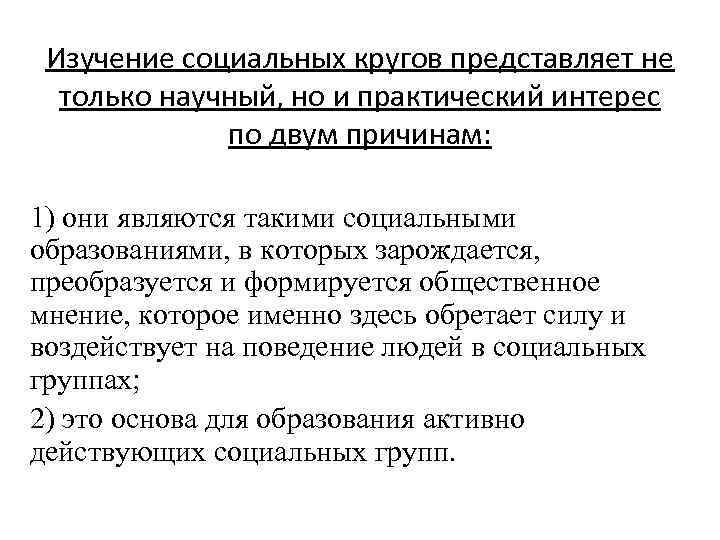 Изучение социальных кругов представляет не только научный, но и практический интерес по двум причинам:

1) они являются такими социальными образованиями, в которых зарождается, преобразуется и формируется общественное мнение, которое именно здесь обретает силу и воздействует на поведение людей в социальных группах;

2) это основа для образования активно действующих социальных групп.